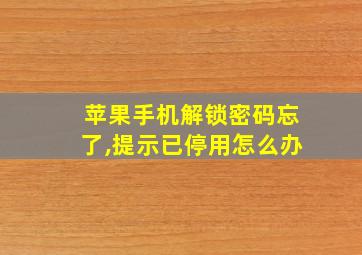 苹果手机解锁密码忘了,提示已停用怎么办